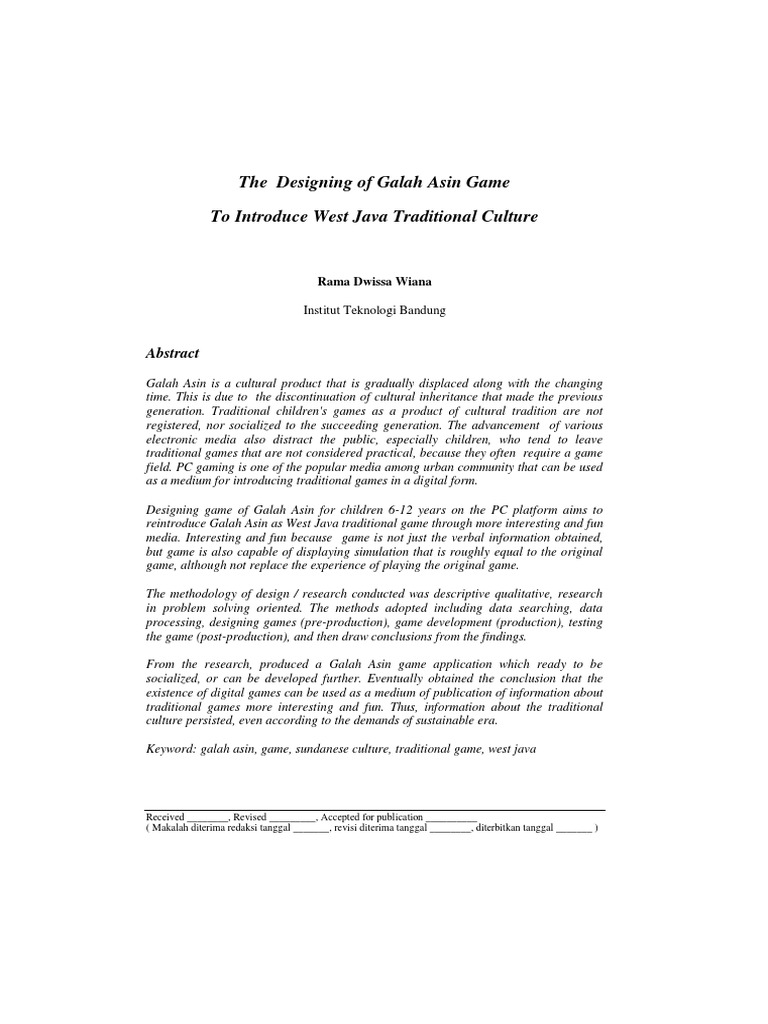 The Designing of Galah Asin Game

To Introduce West Java Traditional Culture

Rama Dwissa Wiana

Institut Teknologi Bandung

Abstract

Galah Asin is a cultural product that is gradually displaced along with the changing time. This is due to the discontinuation of cultural inheritance that made the previous generation. Traditional children's games as a product of cultural tradition are not registered, nor socialized to the succeeding generation. The advancement of various electronic media also distract the public, especially children, who tend to leave traditional games that are not considered practical, because they often require a game field. PC gaming is one of the popular media among urban community that can be used as a medium for introducing traditional games in a digital form.

Designing game of Galah Asin for children 6-12 years on the PC platform aims to reintroduce Galah Asin as West Java traditional game through more interesting and fun media. Interesting and fun because game is not just the verbal information obtained, but game is also capable of displaying simulation that is roughly equal to the original game, although not replace the experience of playing the original game.

The methodology of design / research conducted was descriptive qualitative, research in problem solving oriented. The methods adopted including data searching, data processing, designing games (pre-production), game development (production), testing the game (post-production), and then draw conclusions from the findings.

From the research, produced a Galah Asin game application which ready to be socialized, or can be developed further. Eventually obtained the conclusion that the existence of digital games can be used as a medium of publication of information about traditional games more interesting and fun. Thus, information about the traditional culture persisted, even according to the demands of sustainable era.

Keyword: galah asin, game, sundanese culture, traditional game, west java

Received ________, Revised _________, Accepted for publication __________
( Makalah diterima redaksi tanggal _______, revisi diterima tanggal ________, diterbitkan tanggal _______ )